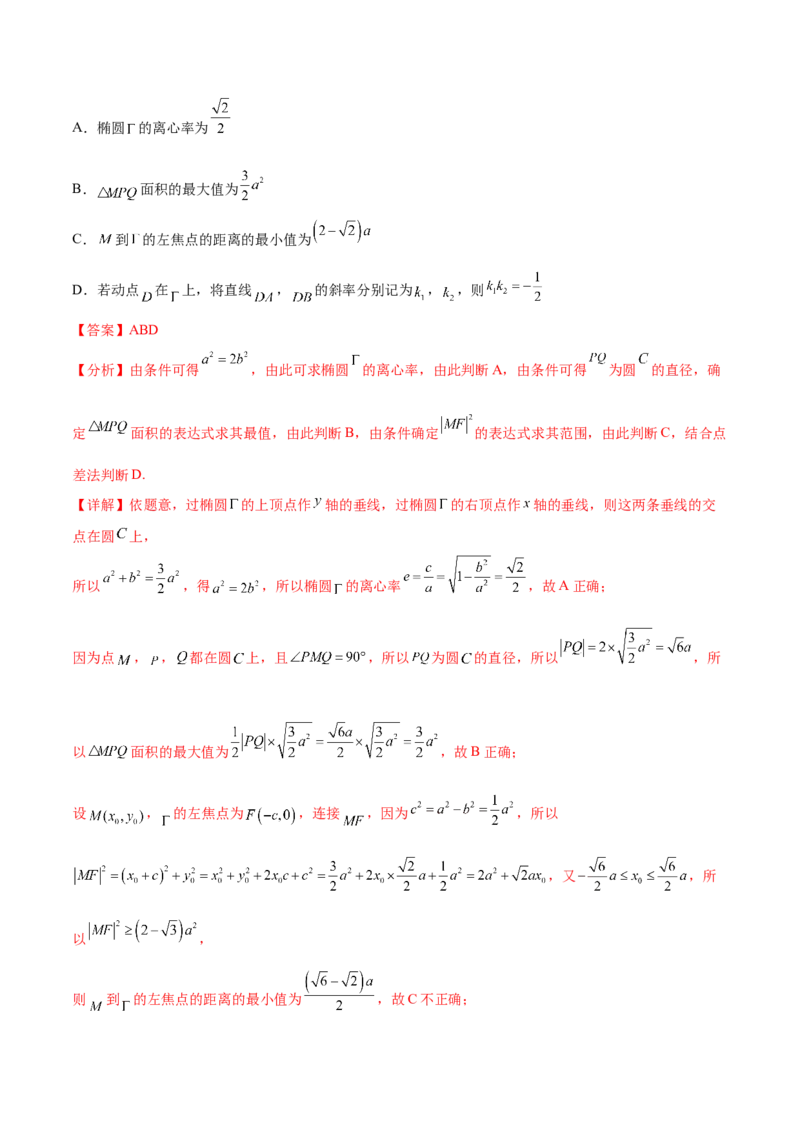 A．椭圆$\Gamma$的离心率为$\frac{\sqrt{2}}{2}$

B．$\triangle MPQ$面积的最大值为$\frac{3}{2}a^2$

C．$M$到$\Gamma$的左焦点的距离的最小值为$(2-\sqrt{2})a$

D．若动点$D$在$\Gamma$上，将直线$DA$，$DB$的斜率分别记为$k_1$，$k_2$，则$k_1k_2=-\frac{1}{2}$

【答案】ABD

【分析】由条件可得$a^2=2b^2$，由此可求椭圆$\Gamma$的离心率，由此判断A，由条件可得$PQ$为圆$C$的直径，确定$\triangle MPQ$面积的表达式求其最值，由此判断B，由条件确定$|MF|^2$的表达式求其范围，由此判断C，结合点差法判断D.

【详解】依题意，过椭圆$\Gamma$的上顶点作$y$轴的垂线，过椭圆$\Gamma$的右顶点作$x$轴的垂线，则这两条垂线的交点在圆$C$上，

所以$a^2+b^2=\frac{3}{2}a^2$，得$a^2=2b^2$，所以椭圆$\Gamma$的离心率$e=\frac{c}{a}=\sqrt{1-\frac{b^2}{a^2}}=\frac{\sqrt{2}}{2}$，故A正确；

因为点$M$，$P$，$Q$都在圆$C$上，且$\angle PMQ=90°$，所以$PQ$为圆$C$的直径，所以$|PQ|=2\times\sqrt{\frac{3}{2}a^2}=\sqrt{6}a$，所以$\triangle MPQ$面积的最大值为$\frac{1}{2}|PQ|\times\sqrt{\frac{3}{2}a^2}=\frac{\sqrt{6}a}{2}\times\sqrt{\frac{3}{2}a^2}=\frac{3}{2}a^2$，故B正确；

设$M(x_0,y_0)$，$\Gamma$的左焦点为$F(-c,0)$，连接$MF$，因为$c^2=a^2-b^2=\frac{1}{2}a^2$，所以

$|MF|^2=(x_0+c)^2+y_0^2=x_0^2+y_0^2+2x_0c+c^2=\frac{3}{2}a^2+2x_0\times\frac{\sqrt{2}}{2}a+\frac{1}{2}a^2=2a^2+\sqrt{2}ax_0$，又$-\frac{\sqrt{6}}{2}a\le x_0\le\frac{\sqrt{6}}{2}a$，所以$|MF|^2\ge(2-\sqrt{3})a^2$，

则$M$到$\Gamma$的左焦点的距离的最小值为$\frac{(\sqrt{6}-\sqrt{2})a}{2}$，故C不正确；